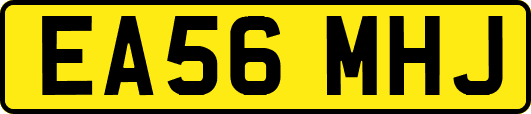 EA56 MHJ